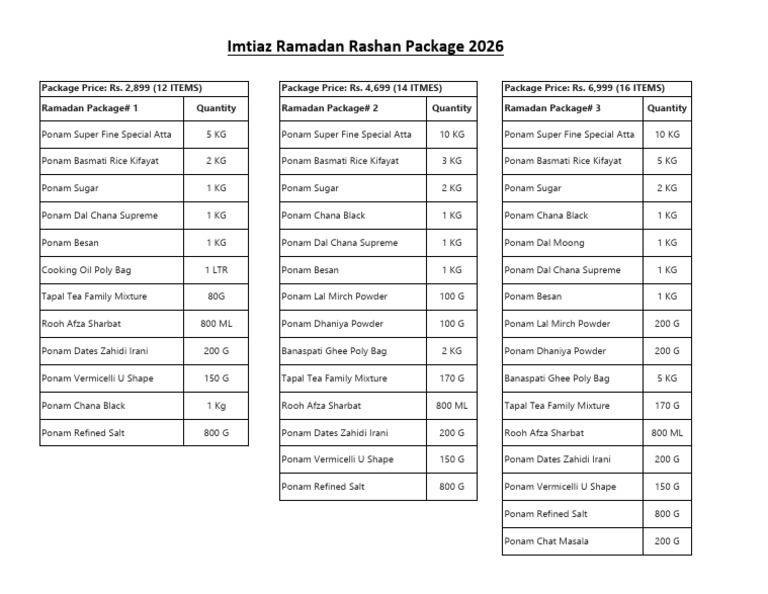 Imtiaz Ramadan Rashan Package 2026

| Package Price: Rs. 2,899 (12 ITEMS) | |
|---|---|
| Ramadan Package# 1 | Quantity |
| Ponam Super Fine Special Atta | 5 KG |
| Ponam Basmati Rice Kifayat | 2 KG |
| Ponam Sugar | 1 KG |
| Ponam Dal Chana Supreme | 1 KG |
| Ponam Besan | 1 KG |
| Cooking Oil Poly Bag | 1 LTR |
| Tapal Tea Family Mixture | 80G |
| Rooh Afza Sharbat | 800 ML |
| Ponam Dates Zahidi Irani | 200 G |
| Ponam Vermicelli U Shape | 150 G |
| Ponam Chana Black | 1 Kg |
| Ponam Refined Salt | 800 G |

| Package Price: Rs. 4,699 (14 ITMES) | |
|---|---|
| Ramadan Package# 2 | Quantity |
| Ponam Super Fine Special Atta | 10 KG |
| Ponam Basmati Rice Kifayat | 3 KG |
| Ponam Sugar | 2 KG |
| Ponam Chana Black | 1 KG |
| Ponam Dal Chana Supreme | 1 KG |
| Ponam Besan | 1 KG |
| Ponam Lal Mirch Powder | 100 G |
| Ponam Dhaniya Powder | 100 G |
| Banaspati Ghee Poly Bag | 2 KG |
| Tapal Tea Family Mixture | 170 G |
| Rooh Afza Sharbat | 800 ML |
| Ponam Dates Zahidi Irani | 200 G |
| Ponam Vermicelli U Shape | 150 G |
| Ponam Refined Salt | 800 G |

| Package Price: Rs. 6,999 (16 ITEMS) | |
|---|---|
| Ramadan Package# 3 | Quantity |
| Ponam Super Fine Special Atta | 10 KG |
| Ponam Basmati Rice Kifayat | 5 KG |
| Ponam Sugar | 2 KG |
| Ponam Chana Black | 1 KG |
| Ponam Dal Moong | 1 KG |
| Ponam Dal Chana Supreme | 1 KG |
| Ponam Besan | 1 KG |
| Ponam Lal Mirch Powder | 200 G |
| Ponam Dhaniya Powder | 200 G |
| Banaspati Ghee Poly Bag | 5 KG |
| Tapal Tea Family Mixture | 170 G |
| Rooh Afza Sharbat | 800 ML |
| Ponam Dates Zahidi Irani | 200 G |
| Ponam Vermicelli U Shape | 150 G |
| Ponam Refined Salt | 800 G |
| Ponam Chat Masala | 200 G |